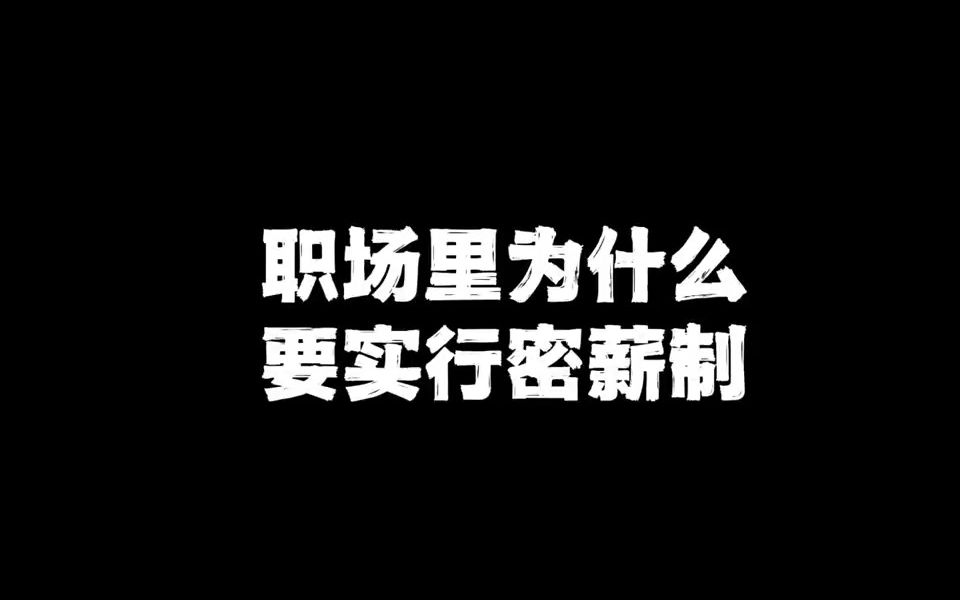 职场里为什么
要实行密薪制